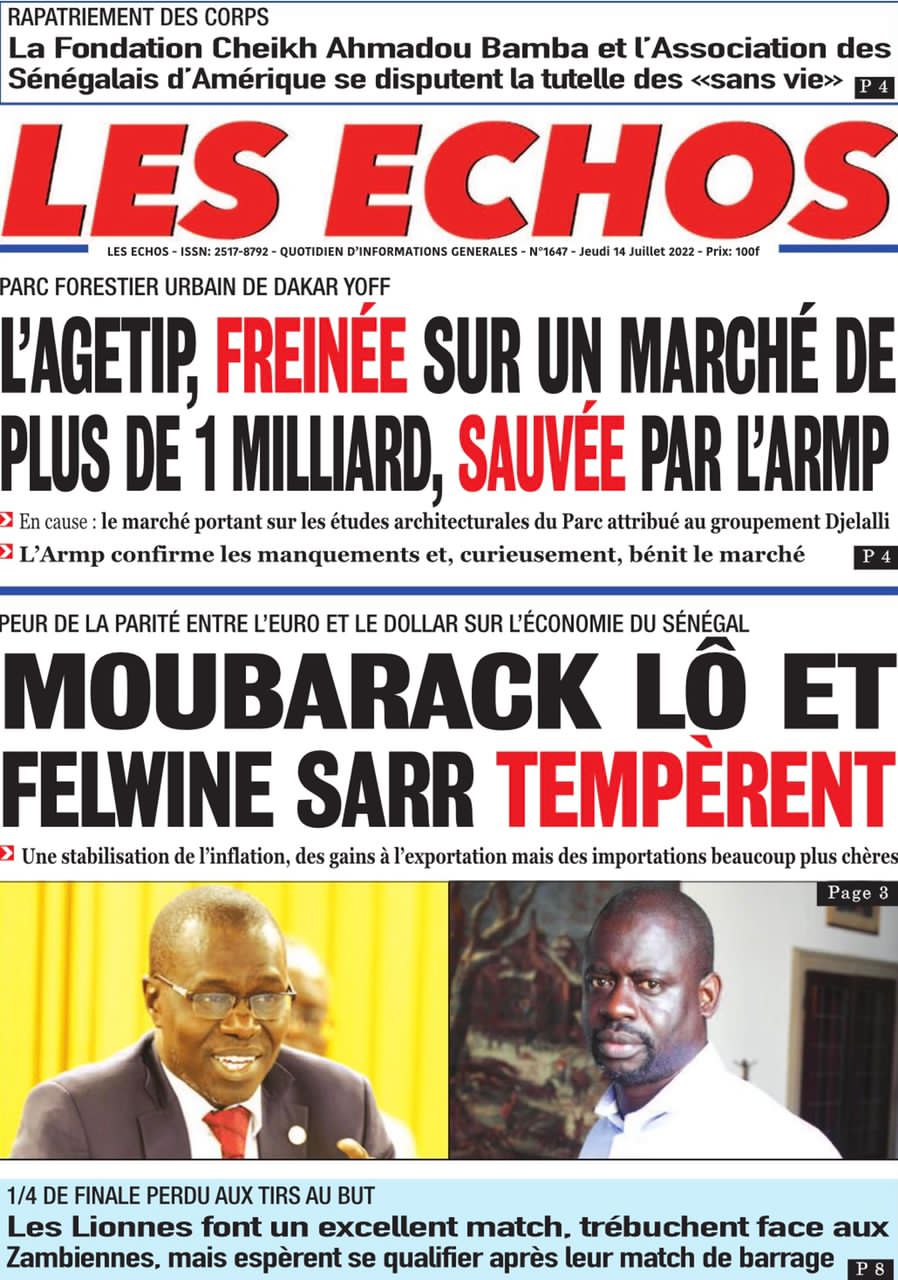 RAPATRIEMENT DES CORPS
La Fondation Cheikh Ahmadou Bamba et l'Association des Sénégalais d'Amérique se disputent la tutelle des «sans vie» P 4

LES ECHOS

LES ECHOS - ISSN: 2517-8792 - QUOTIDIEN D'INFORMATIONS GENERALES - N°1647 - Jeudi 14 Juillet 2022 - Prix: 100f

PARC FORESTIER URBAIN DE DAKAR YOFF

L'AGETIP, FREINÉE SUR UN MARCHÉ DE PLUS DE 1 MILLIARD, SAUVÉE PAR L'ARMP

En cause : le marché portant sur les études architecturales du Parc attribué au groupement Djelalli

L'Armp confirme les manquements et, curieusement, bénit le marché P 4

PEUR DE LA PARITÉ ENTRE L'EURO ET LE DOLLAR SUR L'ÉCONOMIE DU SÉNÉGAL

MOUBARACK LÔ ET FELWINE SARR TEMPÈRENT

Une stabilisation de l'inflation, des gains à l'exportation mais des importations beaucoup plus chères

Page 3

1/4 DE FINALE PERDU AUX TIRS AU BUT
Les Lionnes font un excellent match, trébuchent face aux Zambiennes, mais espèrent se qualifier après leur match de barrage P 8